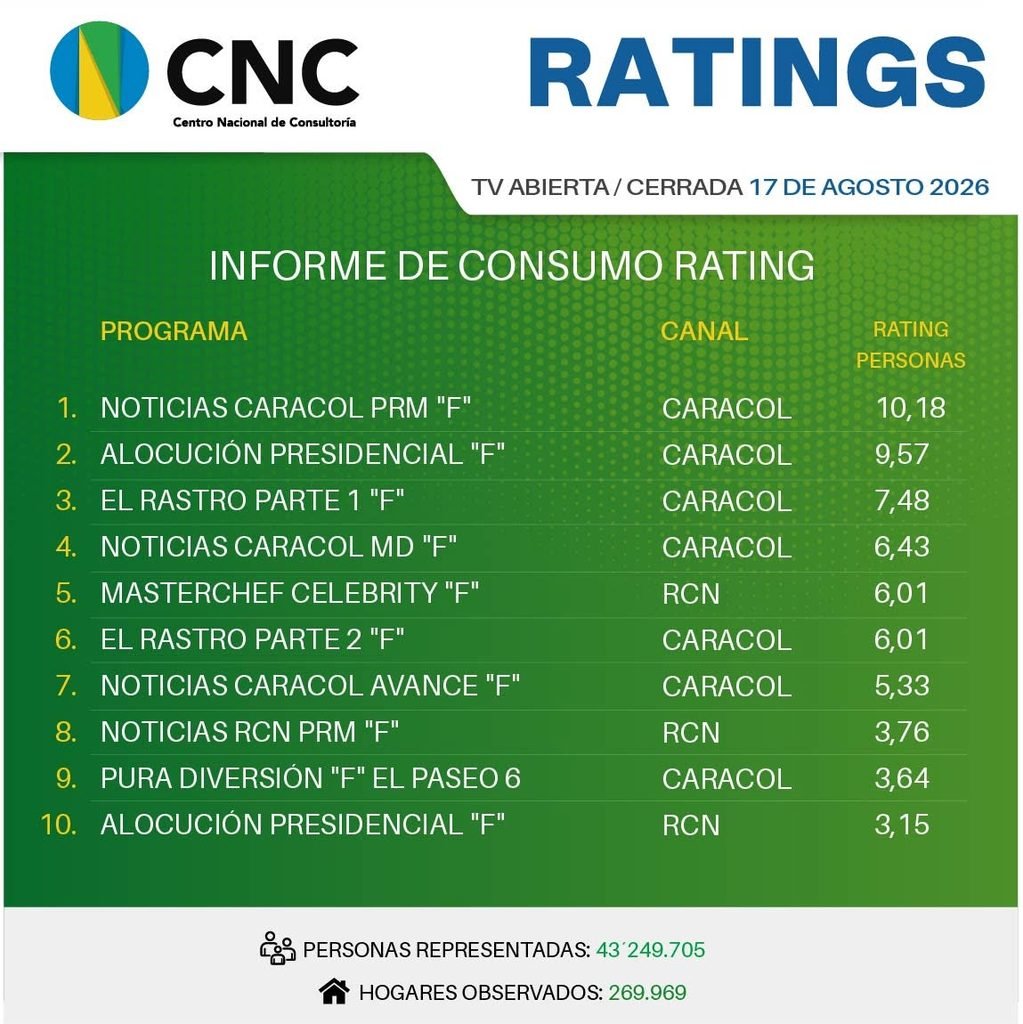 CNC
Centro Nacional de Consultoría

RATINGS

TV ABIERTA / CERRADA 17 DE AGOSTO 2026

INFORME DE CONSUMO RATING

| | PROGRAMA | CANAL | RATING PERSONAS |
|---|---|---|---|
| 1. | NOTICIAS CARACOL PRM "F" | CARACOL | 10,18 |
| 2. | ALOCUCIÓN PRESIDENCIAL "F" | CARACOL | 9,57 |
| 3. | EL RASTRO PARTE 1 "F" | CARACOL | 7,48 |
| 4. | NOTICIAS CARACOL MD "F" | CARACOL | 6,43 |
| 5. | MASTERCHEF CELEBRITY "F" | RCN | 6,01 |
| 6. | EL RASTRO PARTE 2 "F" | CARACOL | 6,01 |
| 7. | NOTICIAS CARACOL AVANCE "F" | CARACOL | 5,33 |
| 8. | NOTICIAS RCN PRM "F" | RCN | 3,76 |
| 9. | PURA DIVERSIÓN "F" EL PASEO 6 | CARACOL | 3,64 |
| 10. | ALOCUCIÓN PRESIDENCIAL "F" | RCN | 3,15 |

PERSONAS REPRESENTADAS: 43´249.705

HOGARES OBSERVADOS: 269.969